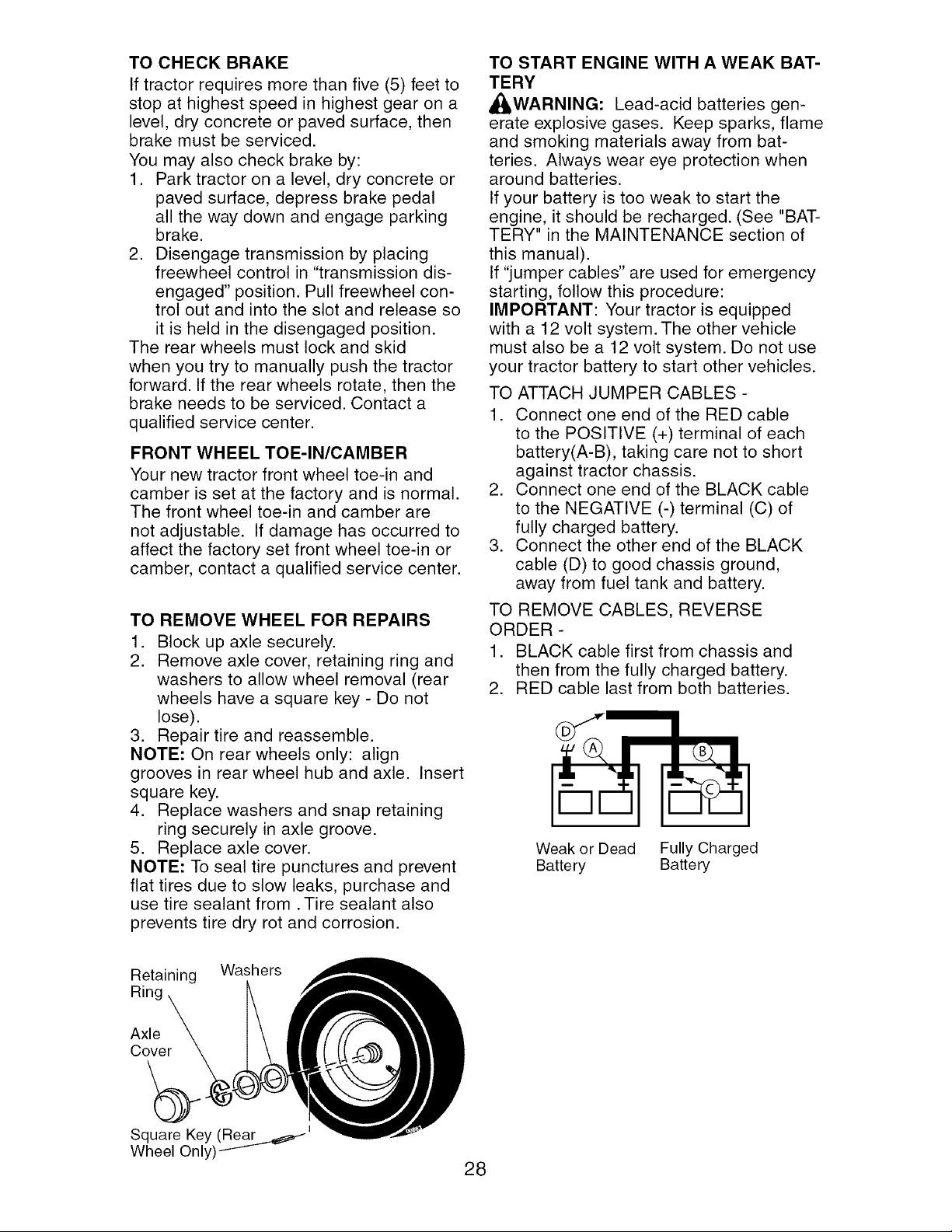 TO CHECK BRAKE

If tractor requires more than five (5) feet to stop at highest speed in highest gear on a level, dry concrete or paved surface, then brake must be serviced.

You may also check brake by:

1. Park tractor on a level, dry concrete or paved surface, depress brake pedal all the way down and engage parking brake.
2. Disengage transmission by placing freewheel control in "transmission disengaged" position. Pull freewheel control out and into the slot and release so it is held in the disengaged position.

The rear wheels must lock and skid when you try to manually push the tractor forward. If the rear wheels rotate, then the brake needs to be serviced. Contact a qualified service center.

FRONT WHEEL TOE-IN/CAMBER

Your new tractor front wheel toe-in and camber is set at the factory and is normal. The front wheel toe-in and camber are not adjustable. If damage has occurred to affect the factory set front wheel toe-in or camber, contact a qualified service center.

TO REMOVE WHEEL FOR REPAIRS

1. Block up axle securely.
2. Remove axle cover, retaining ring and washers to allow wheel removal (rear wheels have a square key - Do not lose).
3. Repair tire and reassemble.

NOTE: On rear wheels only: align grooves in rear wheel hub and axle. Insert square key.

4. Replace washers and snap retaining ring securely in axle groove.
5. Replace axle cover.

NOTE: To seal tire punctures and prevent flat tires due to slow leaks, purchase and use tire sealant from . Tire sealant also prevents tire dry rot and corrosion.

Retaining Ring

Washers

Axle Cover

Square Key (Rear Wheel Only)

TO START ENGINE WITH A WEAK BATTERY

WARNING: Lead-acid batteries generate explosive gases. Keep sparks, flame and smoking materials away from batteries. Always wear eye protection when around batteries.

If your battery is too weak to start the engine, it should be recharged. (See "BATTERY" in the MAINTENANCE section of this manual).

If "jumper cables" are used for emergency starting, follow this procedure:

IMPORTANT: Your tractor is equipped with a 12 volt system. The other vehicle must also be a 12 volt system. Do not use your tractor battery to start other vehicles.

TO ATTACH JUMPER CABLES -

1. Connect one end of the RED cable to the POSITIVE (+) terminal of each battery(A-B), taking care not to short against tractor chassis.
2. Connect one end of the BLACK cable to the NEGATIVE (-) terminal (C) of fully charged battery.
3. Connect the other end of the BLACK cable (D) to good chassis ground, away from fuel tank and battery.

TO REMOVE CABLES, REVERSE ORDER -

1. BLACK cable first from chassis and then from the fully charged battery.
2. RED cable last from both batteries.

D
A
B
C

Weak or Dead Battery

Fully Charged Battery

28